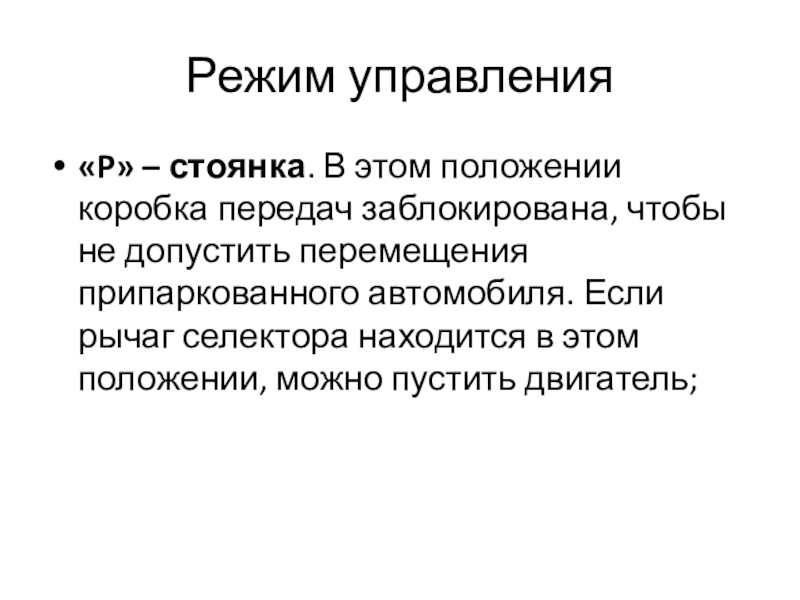 Режим управления

• «P» – стоянка. В этом положении коробка передач заблокирована, чтобы не допустить перемещения припаркованного автомобиля. Если рычаг селектора находится в этом положении, можно пустить двигатель;